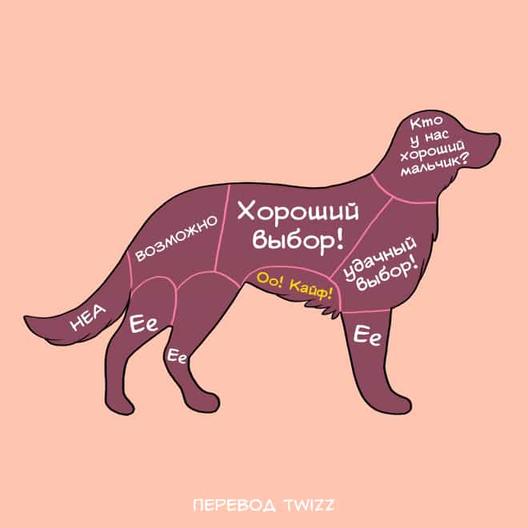 Кто у нас хороший мальчик?

Хороший выбор!

возможно

удачный выбор!

Оо! Кайф!

НЕА

Ее

Ее

Ее

ПЕРЕВОД TWIZZ